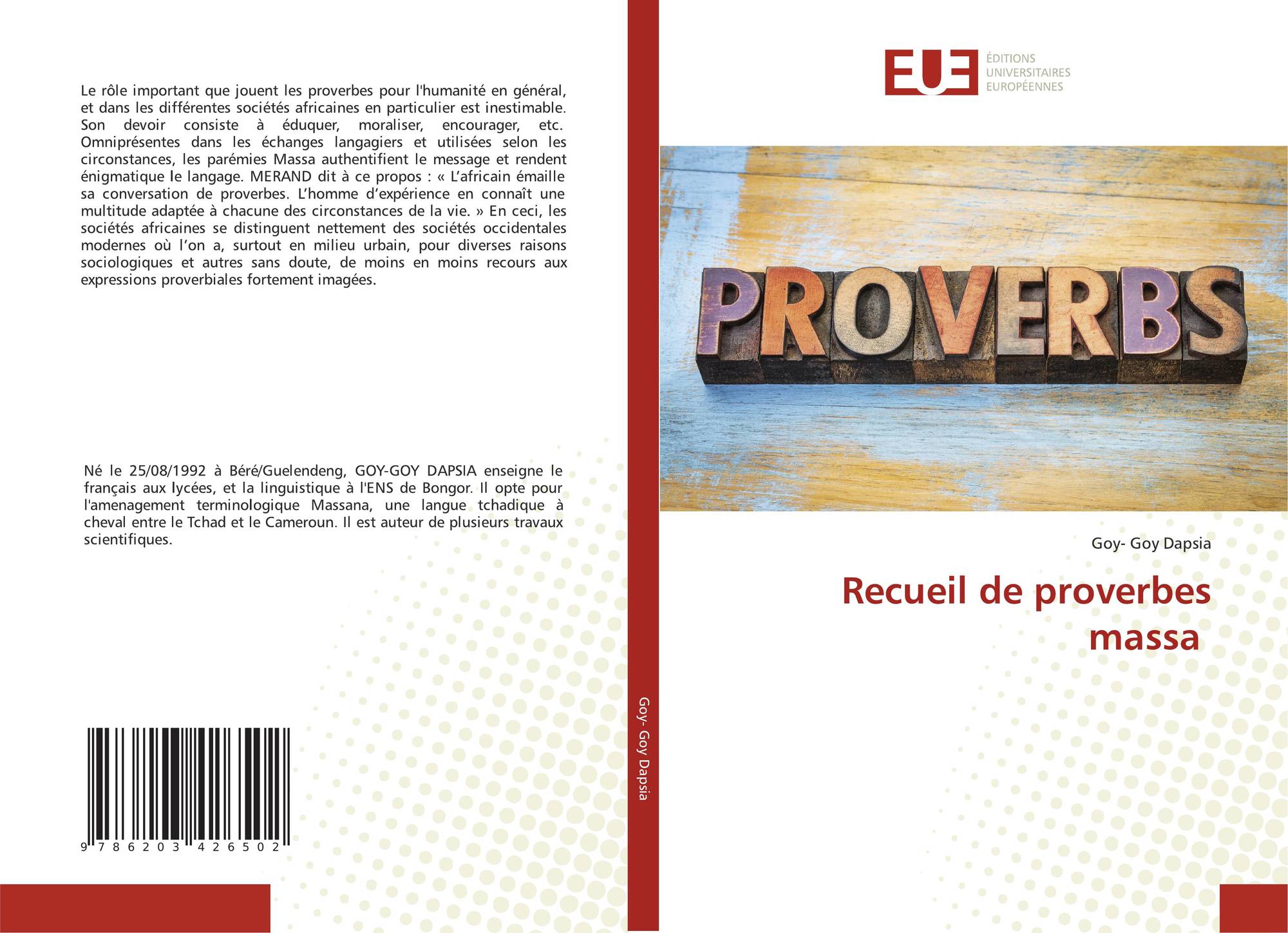 Le rôle important que jouent les proverbes pour l'humanité en général, et dans les différentes sociétés africaines en particulier est inestimable. Son devoir consiste à éduquer, moraliser, encourager, etc. Omniprésentes dans les échanges langagiers et utilisées selon les circonstances, les parémies Massa authentifient le message et rendent énigmatique le langage. MERAND dit à ce propos : « L'africain émaille sa conversation de proverbes. L'homme d'expérience en connaît une multitude adaptée à chacune des circonstances de la vie. » En ceci, les sociétés africaines se distinguent nettement des sociétés occidentales modernes où l'on a, surtout en milieu urbain, pour diverses raisons sociologiques et autres sans doute, de moins en moins recours aux expressions proverbiales fortement imagées.

Né le 25/08/1992 à Béré/Guelendeng, GOY-GOY DAPSIA enseigne le français aux lycées, et la linguistique à l'ENS de Bongor. Il opte pour l'amenagement terminologique Massana, une langue tchadique à cheval entre le Tchad et le Cameroun. Il est auteur de plusieurs travaux scientifiques.

9 786203 426502

Goy- Goy Dapsia

EUE
ÉDITIONS
UNIVERSITAIRES
EUROPÉENNES

PROVERBS

Goy- Goy Dapsia

Recueil de proverbes massa